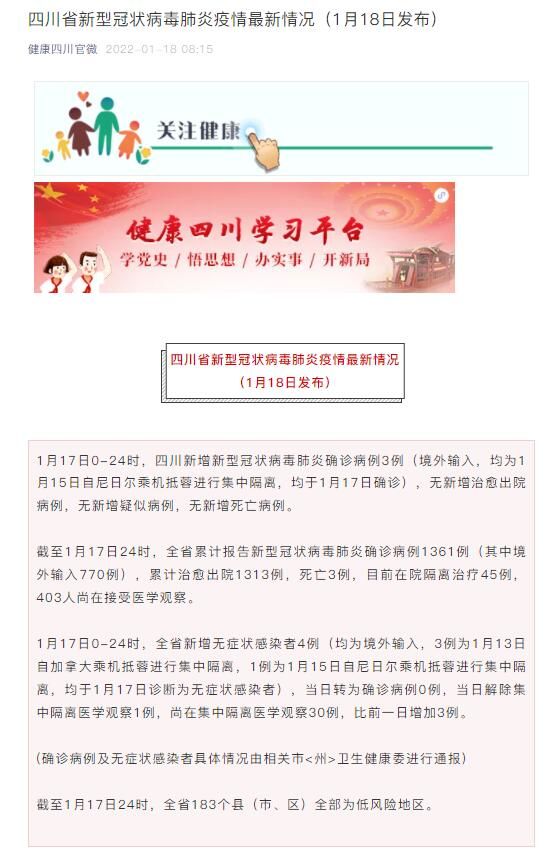 四川省新型冠状病毒肺炎疫情最新情况（1月18日发布）

健康四川官微 2022-01-18 08:15

关注健康

健康四川学习平台

学党史 / 悟思想 / 办实事 / 开新局

四川省新型冠状病毒肺炎疫情最新情况

（1月18日发布）

1月17日0-24时，四川新增新型冠状病毒肺炎确诊病例3例（境外输入，均为1月15日自尼日尔乘机抵蓉进行集中隔离，均于1月17日确诊），无新增治愈出院病例，无新增疑似病例，无新增死亡病例。

截至1月17日24时，全省累计报告新型冠状病毒肺炎确诊病例1361例（其中境外输入770例），累计治愈出院1313例，死亡3例，目前在院隔离治疗45例，403人尚在接受医学观察。

1月17日0-24时，全省新增无症状感染者4例（均为境外输入，3例为1月13日自加拿大乘机抵蓉进行集中隔离，1例为1月15日自尼日尔乘机抵蓉进行集中隔离，均于1月17日诊断为无症状感染者），当日转为确诊病例0例，当日解除集中隔离医学观察1例，尚在集中隔离医学观察30例，比前一日增加3例。

（确诊病例及无症状感染者具体情况由相关市<州>卫生健康委进行通报）

截至1月17日24时，全省183个县（市、区）全部为低风险地区。